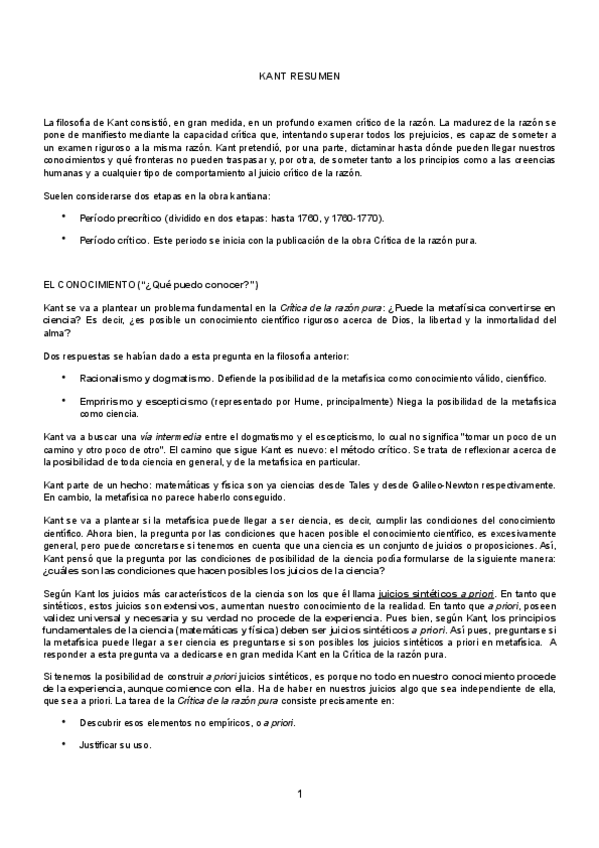 KANT RESUMEN

La filosofía de Kant consistió, en gran medida, en un profundo examen crítico de la razón. La madurez de la razón se pone de manifiesto mediante la capacidad crítica que, intentando superar todos los prejuicios, es capaz de someter a un examen riguroso a la misma razón. Kant pretendió, por una parte, dictaminar hasta dónde pueden llegar nuestros conocimientos y qué fronteras no pueden traspasar y, por otra, de someter tanto a los principios como a las creencias humanas y a cualquier tipo de comportamiento al juicio crítico de la razón.

Suelen considerarse dos etapas en la obra kantiana:

• Período precrítico (dividido en dos etapas: hasta 1760, y 1760-1770).

• Período crítico. Este periodo se inicia con la publicación de la obra Crítica de la razón pura.

EL CONOCIMIENTO ("¿Qué puedo conocer?")

Kant se va a plantear un problema fundamental en la Crítica de la razón pura: ¿Puede la metafísica convertirse en ciencia? Es decir, ¿es posible un conocimiento científico riguroso acerca de Dios, la libertad y la inmortalidad del alma?

Dos respuestas se habían dado a esta pregunta en la filosofía anterior:

• Racionalismo y dogmatismo. Defiende la posibilidad de la metafísica como conocimiento válido, científico.

• Emprirismo y escepticismo (representado por Hume, principalmente) Niega la posibilidad de la metafísica como ciencia.

Kant va a buscar una vía intermedia entre el dogmatismo y el escepticismo, lo cual no significa "tomar un poco de un camino y otro poco de otro". El camino que sigue Kant es nuevo: el método crítico. Se trata de reflexionar acerca de la posibilidad de toda ciencia en general, y de la metafísica en particular.

Kant parte de un hecho: matemáticas y física son ya ciencias desde Tales y desde Galileo-Newton respectivamente. En cambio, la metafísica no parece haberlo conseguido.

Kant se va a plantear si la metafísica puede llegar a ser ciencia, es decir, cumplir las condiciones del conocimiento científico. Ahora bien, la pregunta por las condiciones que hacen posible el conocimiento científico, es excesivamente general, pero puede concretarse si tenemos en cuenta que una ciencia es un conjunto de juicios o proposiciones. Así, Kant pensó que la pregunta por las condiciones de posibilidad de la ciencia podía formularse de la siguiente manera: ¿cuáles son las condiciones que hacen posibles los juicios de la ciencia?

Según Kant los juicios más característicos de la ciencia son los que él llama juicios sintéticos a priori. En tanto que sintéticos, estos juicios son extensivos, aumentan nuestro conocimiento de la realidad. En tanto que a priori, poseen validez universal y necesaria y su verdad no procede de la experiencia. Pues bien, según Kant, los principios fundamentales de la ciencia (matemáticas y física) deben ser juicios sintéticos a priori. Así pues, preguntarse si la metafísica puede llegar a ser ciencia es preguntarse si son posibles los juicios sintéticos a priori en metafísica. A responder a esta pregunta va a dedicarse en gran medida Kant en la Crítica de la razón pura.

Si tenemos la posibilidad de construir a priori juicios sintéticos, es porque no todo en nuestro conocimiento procede de la experiencia, aunque comience con ella. Ha de haber en nuestros juicios algo que sea independiente de ella, que sea a priori. La tarea de la Crítica de la razón pura consiste precisamente en:

• Descubrir esos elementos no empíricos, o a priori.

• Justificar su uso.

1